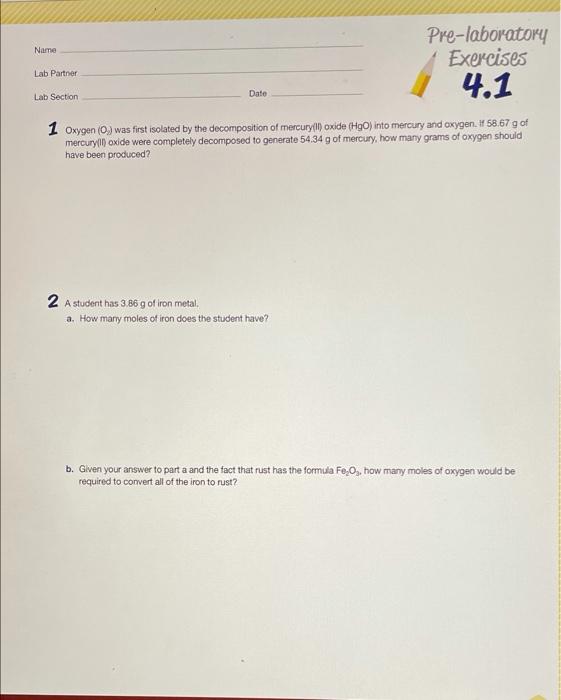 Name

Lab Partner

Lab Section Date

Pre-laboratory Exercises 4.1

1 Oxygen ($O_2$) was first isolated by the decomposition of mercury(II) oxide (HgO) into mercury and oxygen. If 58.67 g of mercury(II) oxide were completely decomposed to generate 54.34 g of mercury, how many grams of oxygen should have been produced?

2 A student has 3.86 g of iron metal.

a. How many moles of iron does the student have?

b. Given your answer to part a and the fact that rust has the formula $Fe_2O_3$, how many moles of oxygen would be required to convert all of the iron to rust?